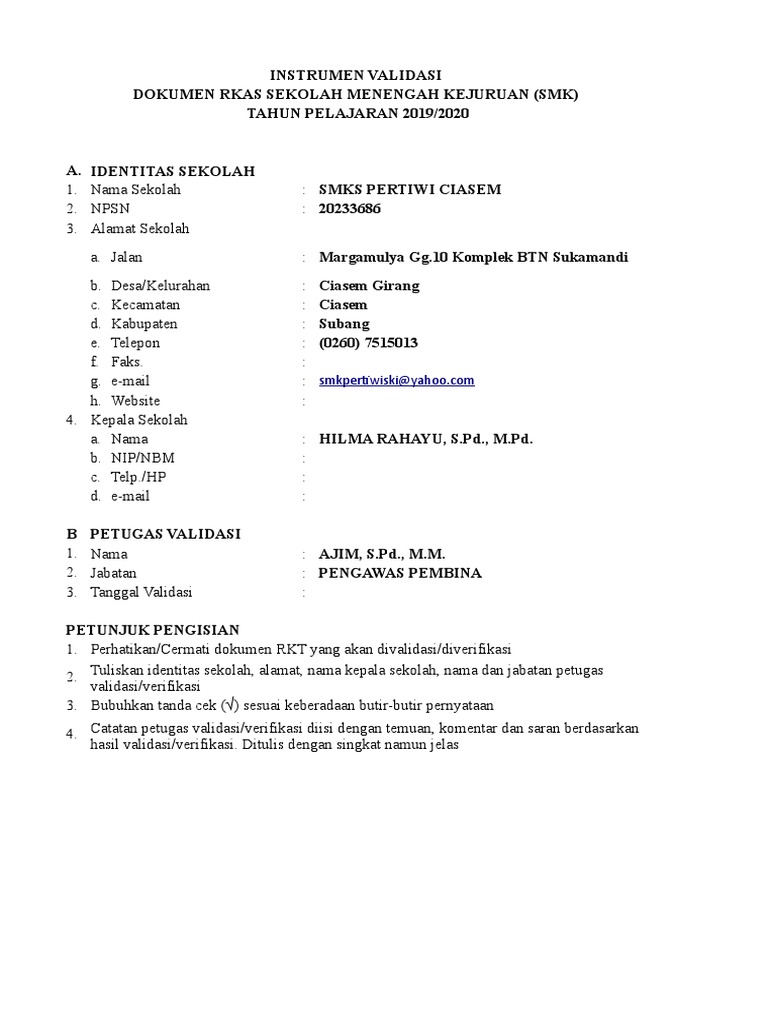 INSTRUMEN VALIDASI
DOKUMEN RKAS SEKOLAH MENENGAH KEJURUAN (SMK)
TAHUN PELAJARAN 2019/2020

A. IDENTITAS SEKOLAH
1. Nama Sekolah : SMKS PERTIWI CIASEM
2. NPSN : 20233686
3. Alamat Sekolah
a. Jalan : Margamulya Gg.10 Komplek BTN Sukamandi
b. Desa/Kelurahan : Ciasem Girang
c. Kecamatan : Ciasem
d. Kabupaten : Subang
e. Telepon : (0260) 7515013
f. Faks. :
g. e-mail : smkpertiwiski@yahoo.com
h. Website :
4. Kepala Sekolah
a. Nama : HILMA RAHAYU, S.Pd., M.Pd.
b. NIP/NBM :
c. Telp./HP :
d. e-mail :

B PETUGAS VALIDASI
1. Nama : AJIM, S.Pd., M.M.
2. Jabatan : PENGAWAS PEMBINA
3. Tanggal Validasi :

PETUNJUK PENGISIAN
1. Perhatikan/Cermati dokumen RKT yang akan divalidasi/diverifikasi
2. Tuliskan identitas sekolah, alamat, nama kepala sekolah, nama dan jabatan petugas validasi/verifikasi
3. Bubuhkan tanda cek (√) sesuai keberadaan butir-butir pernyataan
4. Catatan petugas validasi/verifikasi diisi dengan temuan, komentar dan saran berdasarkan hasil validasi/verifikasi. Ditulis dengan singkat namun jelas